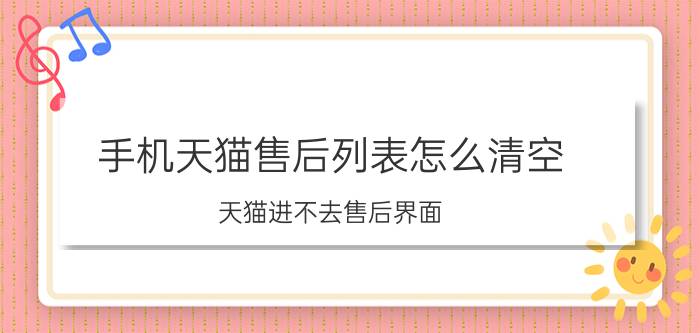 手机天猫售后列表怎么清空

天猫进不去售后界面